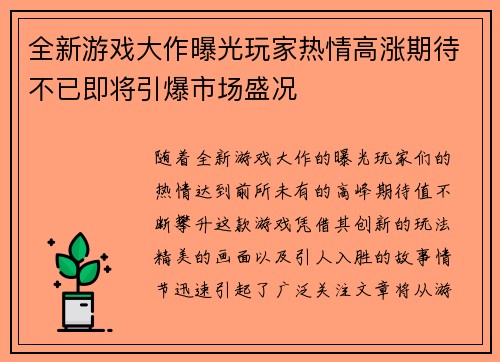 全新游戏大作曝光玩家热情高涨期待不已即将引爆市场盛况

随着全新游戏大作的曝光玩家们的热情达到前所未有的高峰期待值不断攀升这款游戏凭借其创新的玩法精美的画面以及引人入胜的故事情节迅速引起了广泛关注文章将从游